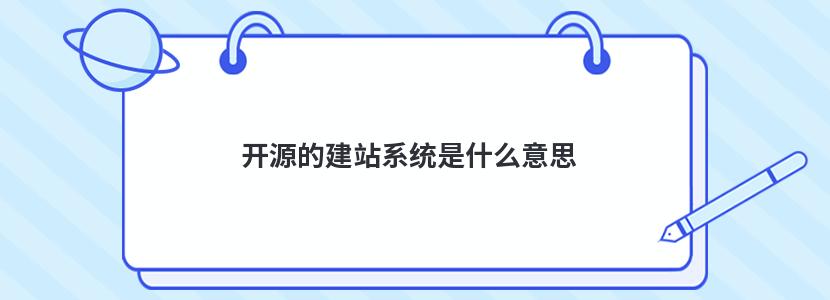 开源的建站系统是什么意思